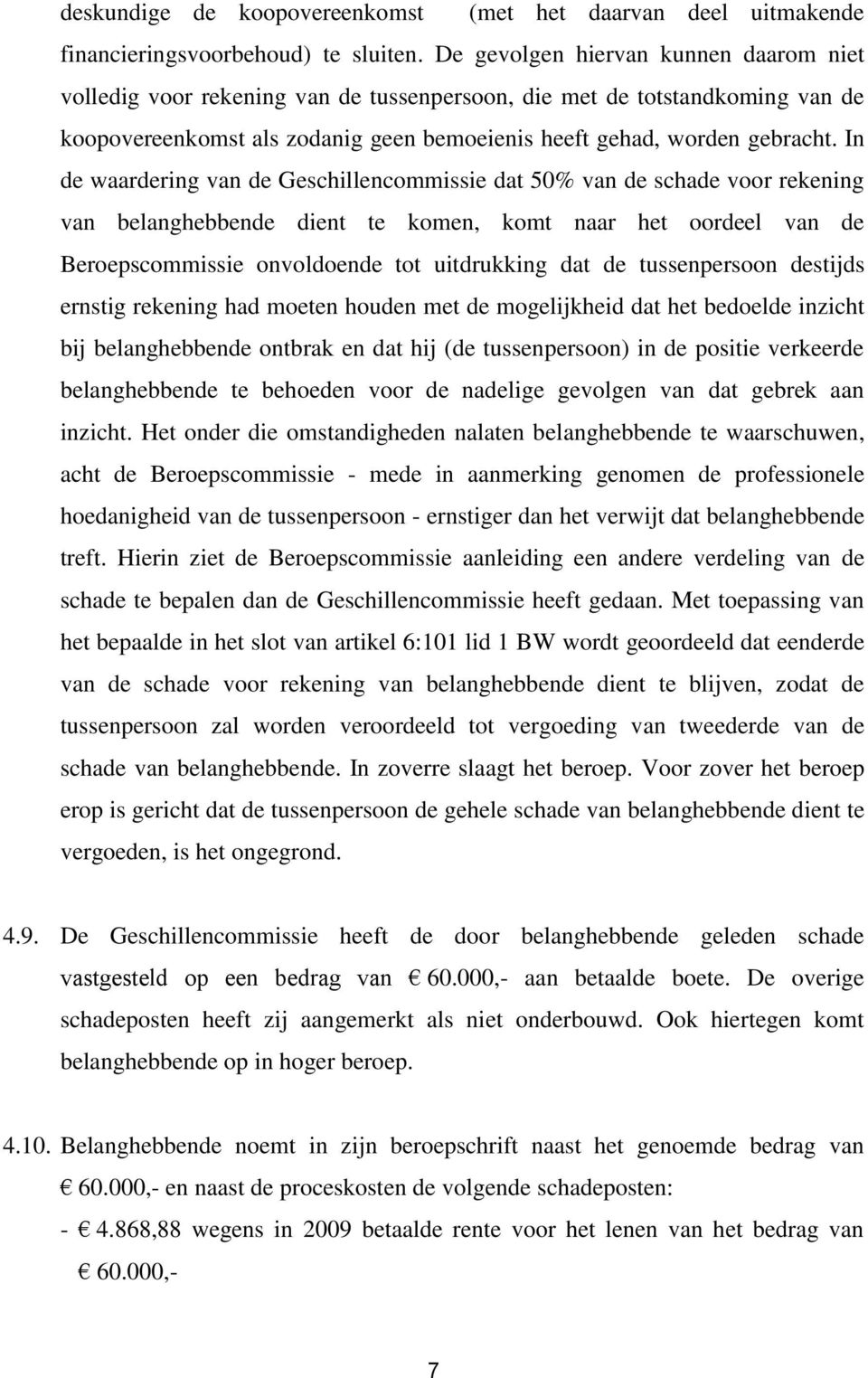 deskundige de koopovereenkomst (met het daarvan deel uitmakende financieringsvoorbehoud) te sluiten. De gevolgen hiervan kunnen daarom niet volledig voor rekening van de tussenpersoon, die met de totstandkoming van de koopovereenkomst als zodanig geen bemoeienis heeft gehad, worden gebracht. In de waardering van de Geschillencommissie dat 50% van de schade voor rekening van belanghebbende dient te komen, komt naar het oordeel van de Beroepscommissie onvoldoende tot uitdrukking dat de tussenpersoon destijds ernstig rekening had moeten houden met de mogelijkheid dat het bedoelde inzicht bij belanghebbende ontbrak en dat hij (de tussenpersoon) in de positie verkeerde belanghebbende te behoeden voor de nadelige gevolgen van dat gebrek aan inzicht. Het onder die omstandigheden nalaten belanghebbende te waarschuwen, acht de Beroepscommissie - mede in aanmerking genomen de professionele hoedanigheid van de tussenpersoon - ernstiger dan het verwijt dat belanghebbende treft. Hierin ziet de Beroepscommissie aanleiding een andere verdeling van de schade te bepalen dan de Geschillencommissie heeft gedaan. Met toepassing van het bepaalde in het slot van artikel 6:101 lid 1 BW wordt geoordeeld dat eenderde van de schade voor rekening van belanghebbende dient te blijven, zodat de tussenpersoon zal worden veroordeeld tot vergoeding van tweederde van de schade van belanghebbende. In zoverre slaagt het beroep. Voor zover het beroep erop is gericht dat de tussenpersoon de gehele schade van belanghebbende dient te vergoeden, is het ongegrond.

4.9. De Geschillencommissie heeft de door belanghebbende geleden schade vastgesteld op een bedrag van € 60.000,- aan betaalde boete. De overige schadeposten heeft zij aangemerkt als niet onderbouwd. Ook hiertegen komt belanghebbende op in hoger beroep.

4.10. Belanghebbende noemt in zijn beroepschrift naast het genoemde bedrag van € 60.000,- en naast de proceskosten de volgende schadeposten:
- € 4.868,88 wegens in 2009 betaalde rente voor het lenen van het bedrag van € 60.000,-

7